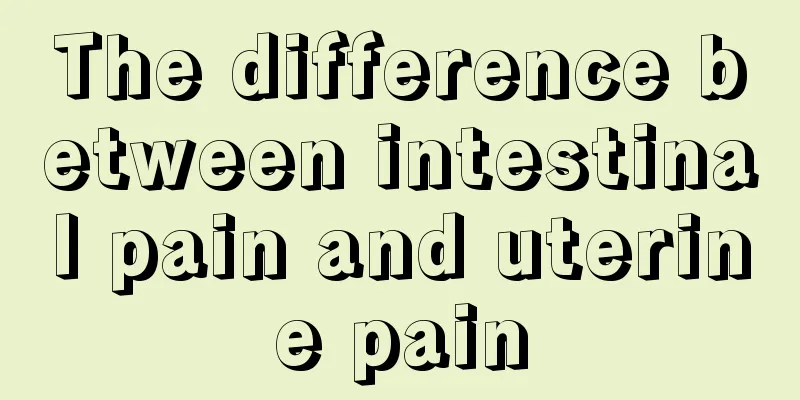 The difference between intestinal pain and uterine pain